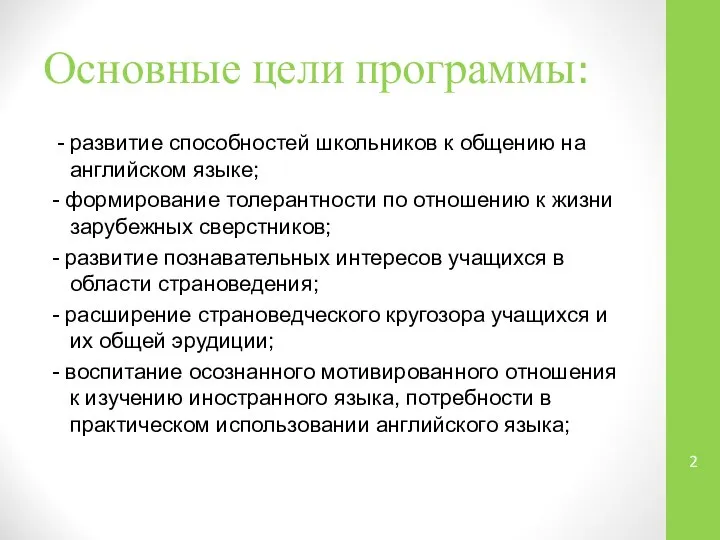 Основные цели программы:

- развитие способностей школьников к общению на английском языке;
- формирование толерантности по отношению к жизни зарубежных сверстников;
- развитие познавательных интересов учащихся в области страноведения;
- расширение страноведческого кругозора учащихся и их общей эрудиции;
- воспитание осознанного мотивированного отношения к изучению иностранного языка, потребности в практическом использовании английского языка;

2